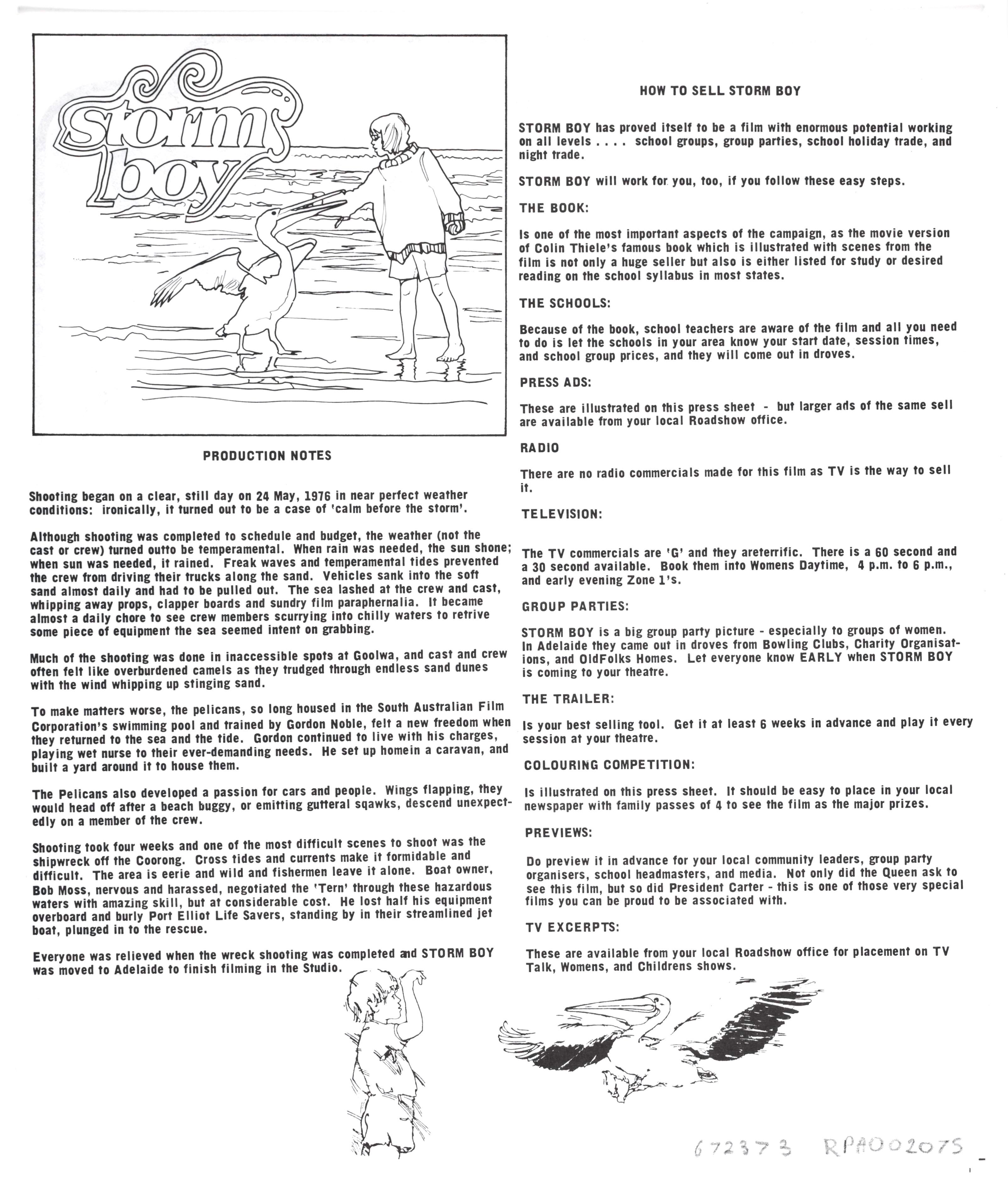 storm boy

PRODUCTION NOTES

Shooting began on a clear, still day on 24 May, 1976 in near perfect weather conditions: ironically, it turned out to be a case of 'calm before the storm'.

Although shooting was completed to schedule and budget, the weather (not the cast or crew) turned outto be temperamental. When rain was needed, the sun shone; when sun was needed, it rained. Freak waves and temperamental tides prevented the crew from driving their trucks along the sand. Vehicles sank into the soft sand almost daily and had to be pulled out. The sea lashed at the crew and cast, whipping away props, clapper boards and sundry film paraphernalia. It became almost a daily chore to see crew members scurrying into chilly waters to retrive some piece of equipment the sea seemed intent on grabbing.

Much of the shooting was done in inaccessible spots at Goolwa, and cast and crew often felt like overburdened camels as they trudged through endless sand dunes with the wind whipping up stinging sand.

To make matters worse, the pelicans, so long housed in the South Australian Film Corporation's swimming pool and trained by Gordon Noble, felt a new freedom when they returned to the sea and the tide. Gordon continued to live with his charges, playing wet nurse to their ever-demanding needs. He set up homein a caravan, and built a yard around it to house them.

The Pelicans also developed a passion for cars and people. Wings flapping, they would head off after a beach buggy, or emitting gutteral sqawks, descend unexpectedly on a member of the crew.

Shooting took four weeks and one of the most difficult scenes to shoot was the shipwreck off the Coorong. Cross tides and currents make it formidable and difficult. The area is eerie and wild and fishermen leave it alone. Boat owner, Bob Moss, nervous and harassed, negotiated the 'Tern' through these hazardous waters with amazing skill, but at considerable cost. He lost half his equipment overboard and burly Port Elliot Life Savers, standing by in their streamlined jet boat, plunged in to the rescue.

Everyone was relieved when the wreck shooting was completed and STORM BOY was moved to Adelaide to finish filming in the Studio.

HOW TO SELL STORM BOY

STORM BOY has proved itself to be a film with enormous potential working on all levels . . . . school groups, group parties, school holiday trade, and night trade.

STORM BOY will work for you, too, if you follow these easy steps.

THE BOOK:

Is one of the most important aspects of the campaign, as the movie version of Colin Thiele's famous book which is illustrated with scenes from the film is not only a huge seller but also is either listed for study or desired reading on the school syllabus in most states.

THE SCHOOLS:

Because of the book, school teachers are aware of the film and all you need to do is let the schools in your area know your start date, session times, and school group prices, and they will come out in droves.

PRESS ADS:

These are illustrated on this press sheet - but larger ads of the same sell are available from your local Roadshow office.

RADIO

There are no radio commercials made for this film as TV is the way to sell it.

TELEVISION:

The TV commercials are 'G' and they areterrific. There is a 60 second and a 30 second available. Book them into Womens Daytime, 4 p.m. to 6 p.m., and early evening Zone 1's.

GROUP PARTIES:

STORM BOY is a big group party picture - especially to groups of women. In Adelaide they came out in droves from Bowling Clubs, Charity Organisations, and OldFolks Homes. Let everyone know EARLY when STORM BOY is coming to your theatre.

THE TRAILER:

Is your best selling tool. Get it at least 6 weeks in advance and play it every session at your theatre.

COLOURING COMPETITION:

Is illustrated on this press sheet. It should be easy to place in your local newspaper with family passes of 4 to see the film as the major prizes.

PREVIEWS:

Do preview it in advance for your local community leaders, group party organisers, school headmasters, and media. Not only did the Queen ask to see this film, but so did President Carter - this is one of those very special films you can be proud to be associated with.

TV EXCERPTS:

These are available from your local Roadshow office for placement on TV Talk, Womens, and Childrens shows.

672373 RPA002075